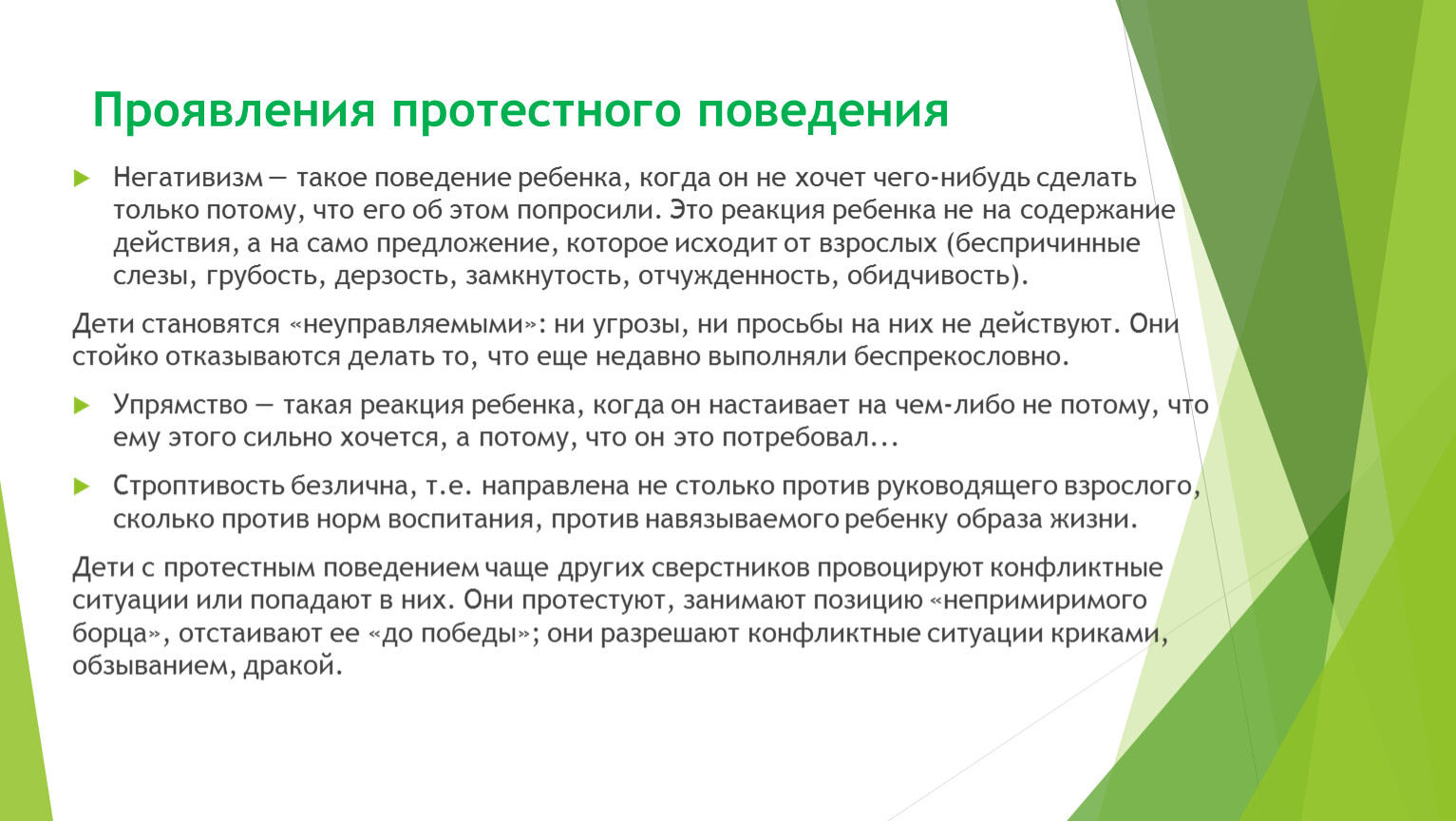 Проявления протестного поведения

Негативизм — такое поведение ребенка, когда он не хочет чего-нибудь сделать только потому, что его об этом попросили. Это реакция ребенка не на содержание действия, а на само предложение, которое исходит от взрослых (беспричинные слезы, грубость, дерзость, замкнутость, отчужденность, обидчивость).

Дети становятся «неуправляемыми»: ни угрозы, ни просьбы на них не действуют. Они стойко отказываются делать то, что еще недавно выполняли беспрекословно.

Упрямство — такая реакция ребенка, когда он настаивает на чем-либо не потому, что ему этого сильно хочется, а потому, что он это потребовал...

Строптивость безлична, т.е. направлена не столько против руководящего взрослого, сколько против норм воспитания, против навязываемого ребенку образа жизни.

Дети с протестным поведением чаще других сверстников провоцируют конфликтные ситуации или попадают в них. Они протестуют, занимают позицию «непримиримого борца», отстаивают ее «до победы»; они разрешают конфликтные ситуации криками, обзыванием, дракой.